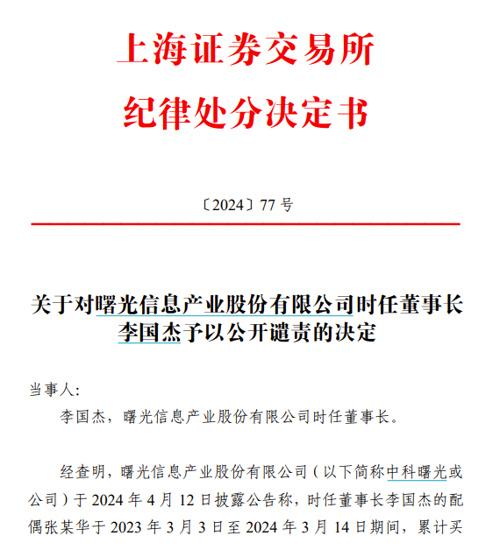 上海证券交易所
纪律处分决定书

〔2024〕77 号

关于对曙光信息产业股份有限公司时任董事长李国杰予以公开谴责的决定

当事人:

李国杰，曙光信息产业股份有限公司时任董事长。

经查明，曙光信息产业股份有限公司（以下简称中科曙光或公司）于 2024 年 4 月 12 日披露公告称，时任董事长李国杰的配偶张某华于 2023 年 3 月 3 日至 2024 年 3 月 14 日期间，累计买